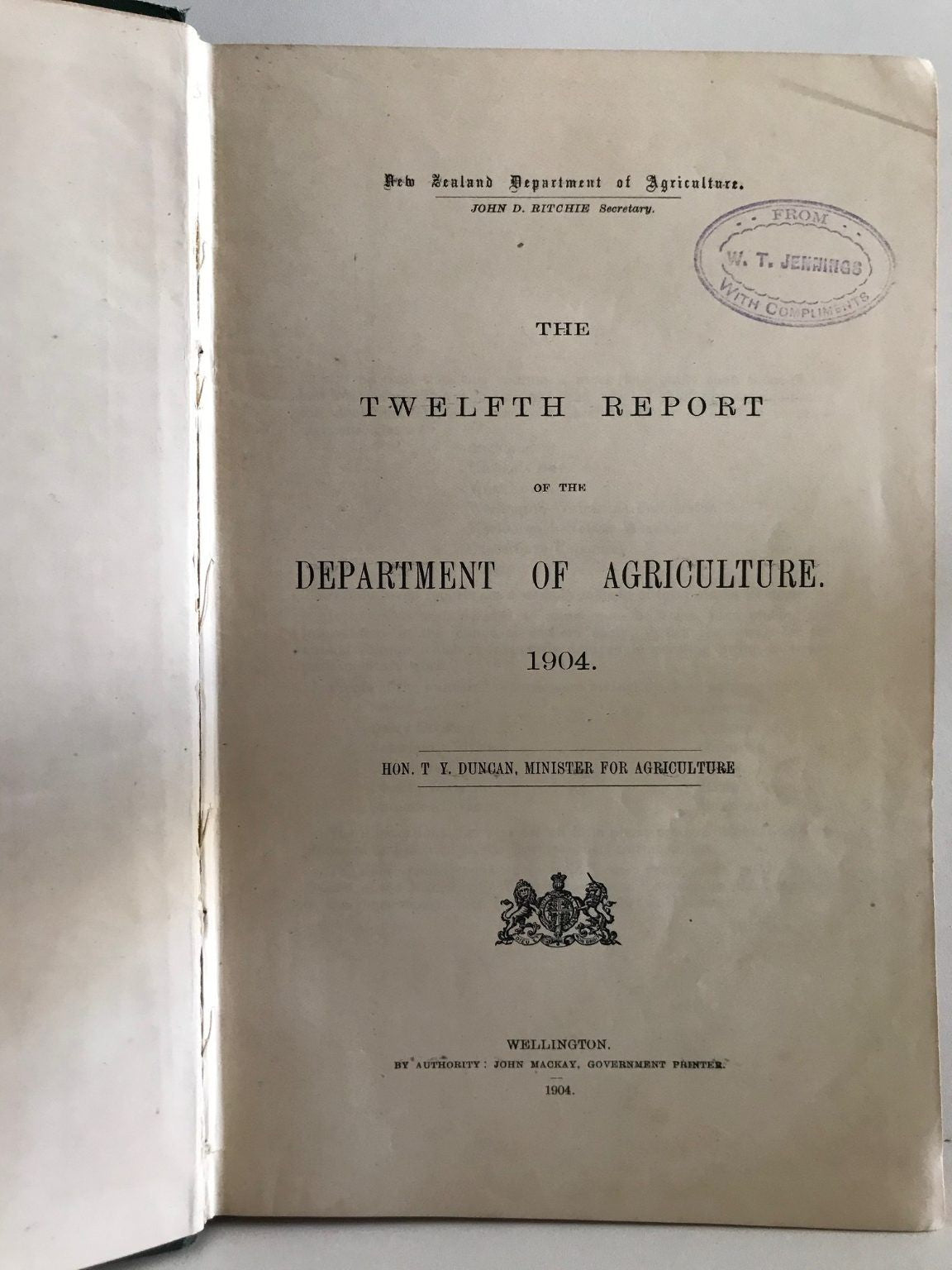 New Zealand Department of Agriculture.
JOHN D. RITCHIE Secretary.

FROM
W. T. JENNINGS
WITH COMPLIMENTS

THE

TWELFTH REPORT

OF THE

DEPARTMENT OF AGRICULTURE.

1904.

HON. T Y. DUNCAN, MINISTER FOR AGRICULTURE

WELLINGTON.
BY AUTHORITY: JOHN MACKAY, GOVERNMENT PRINTER.
1904.